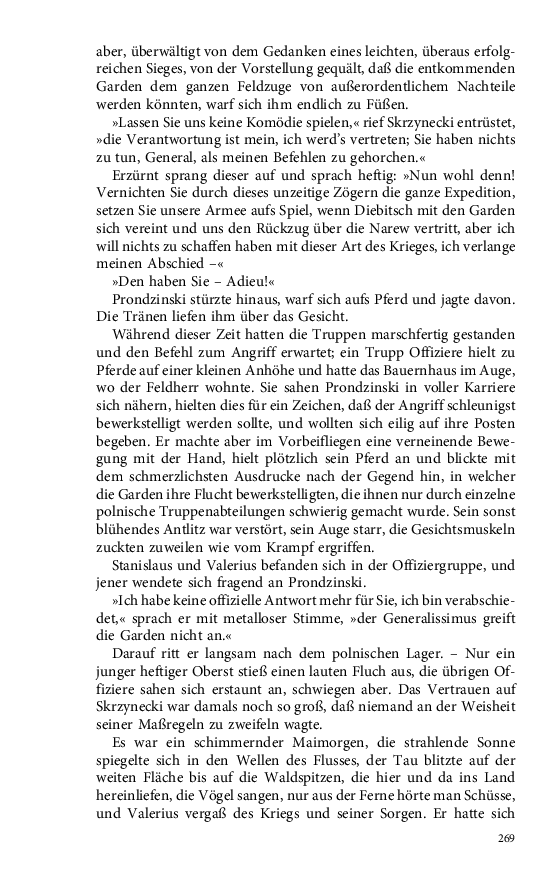 aber, überwältigt von dem Gedanken eines leichten, überaus erfolgreichen Sieges, von der Vorstellung gequält, daß die entkommenden Garden dem ganzen Feldzuge von außerordentlichem Nachteile werden könnten, warf sich ihm endlich zu Füßen.

»Lassen Sie uns keine Komödie spielen,« rief Skrzynecki entrüstet, »die Verantwortung ist mein, ich werd's vertreten; Sie haben nichts zu tun, General, als meinen Befehlen zu gehorchen.«

Erzürnt sprang dieser auf und sprach heftig: »Nun wohl denn! Vernichten Sie durch dieses unzeitige Zögern die ganze Expedition, setzen Sie unsere Armee aufs Spiel, wenn Diebitsch mit den Garden sich vereint und uns den Rückzug über die Narew vertritt, aber ich will nichts zu schaffen haben mit dieser Art des Krieges, ich verlange meinen Abschied –«

»Den haben Sie – Adieu!«

Prondzinski stürzte hinaus, warf sich aufs Pferd und jagte davon. Die Tränen liefen ihm über das Gesicht.

Während dieser Zeit hatten die Truppen marschfertig gestanden und den Befehl zum Angriff erwartet; ein Trupp Offiziere hielt zu Pferde auf einer kleinen Anhöhe und hatte das Bauernhaus im Auge, wo der Feldherr wohnte. Sie sahen Prondzinski in voller Karriere sich nähern, hielten dies für ein Zeichen, daß der Angriff schleunigst bewerkstelligt werden sollte, und wollten sich eilig auf ihre Posten begeben. Er machte aber im Vorbeifliegen eine verneinende Bewegung mit der Hand, hielt plötzlich sein Pferd an und blickte mit dem schmerzlichsten Ausdrucke nach der Gegend hin, in welcher die Garden ihre Flucht bewerkstelligten, die ihnen nur durch einzelne polnische Truppenabteilungen schwierig gemacht wurde. Sein sonst blühendes Antlitz war verstört, sein Auge starr, die Gesichtsmuskeln zuckten zuweilen wie vom Krampf ergriffen.

Stanislaus und Valerius befanden sich in der Offiziergruppe, und jener wendete sich fragend an Prondzinski.

»Ich habe keine offizielle Antwort mehr für Sie, ich bin verabschiedet,« sprach er mit metalloser Stimme, »der Generalissimus greift die Garden nicht an.«

Darauf ritt er langsam nach dem polnischen Lager. – Nur ein junger heftiger Oberst stieß einen lauten Fluch aus, die übrigen Offiziere sahen sich erstaunt an, schwiegen aber. Das Vertrauen auf Skrzynecki war damals noch so groß, daß niemand an der Weisheit seiner Maßregeln zu zweifeln wagte.

Es war ein schimmernder Maimorgen, die strahlende Sonne spiegelte sich in den Wellen des Flusses, der Tau blitzte auf der weiten Fläche bis auf die Waldspitzen, die hier und da ins Land hereinliefen, die Vögel sangen, nur aus der Ferne hörte man Schüsse, und Valerius vergaß des Kriegs und seiner Sorgen. Er hatte sich

269